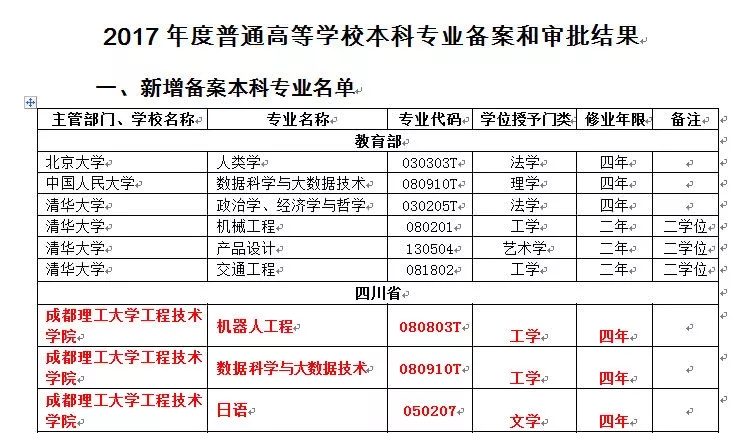 2017 年度普通高等学校本科专业备案和审批结果

一、新增备案本科专业名单

| 主管部门、学校名称 | 专业名称 | 专业代码 | 学位授予门类 | 修业年限 | 备注 |
|---|---|---|---|---|---|
| 教育部 | | | | | |
| 北京大学 | 人类学 | 030303T | 法学 | 四年 | |
| 中国人民大学 | 数据科学与大数据技术 | 080910T | 理学 | 四年 | |
| 清华大学 | 政治学、经济学与哲学 | 030205T | 法学 | 四年 | |
| 清华大学 | 机械工程 | 080201 | 工学 | 二年 | 二学位 |
| 清华大学 | 产品设计 | 130504 | 艺术学 | 二年 | 二学位 |
| 清华大学 | 交通工程 | 081802 | 工学 | 二年 | 二学位 |
| 四川省 | | | | | |
| 成都理工大学工程技术学院 | 机器人工程 | 080803T | 工学 | 四年 | |
| 成都理工大学工程技术学院 | 数据科学与大数据技术 | 080910T | 工学 | 四年 | |
| 成都理工大学工程技术学院 | 日语 | 050207 | 文学 | 四年 | |